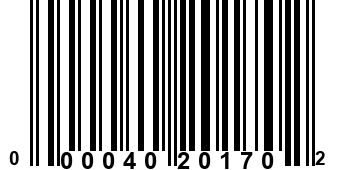 0 00040 20170 2